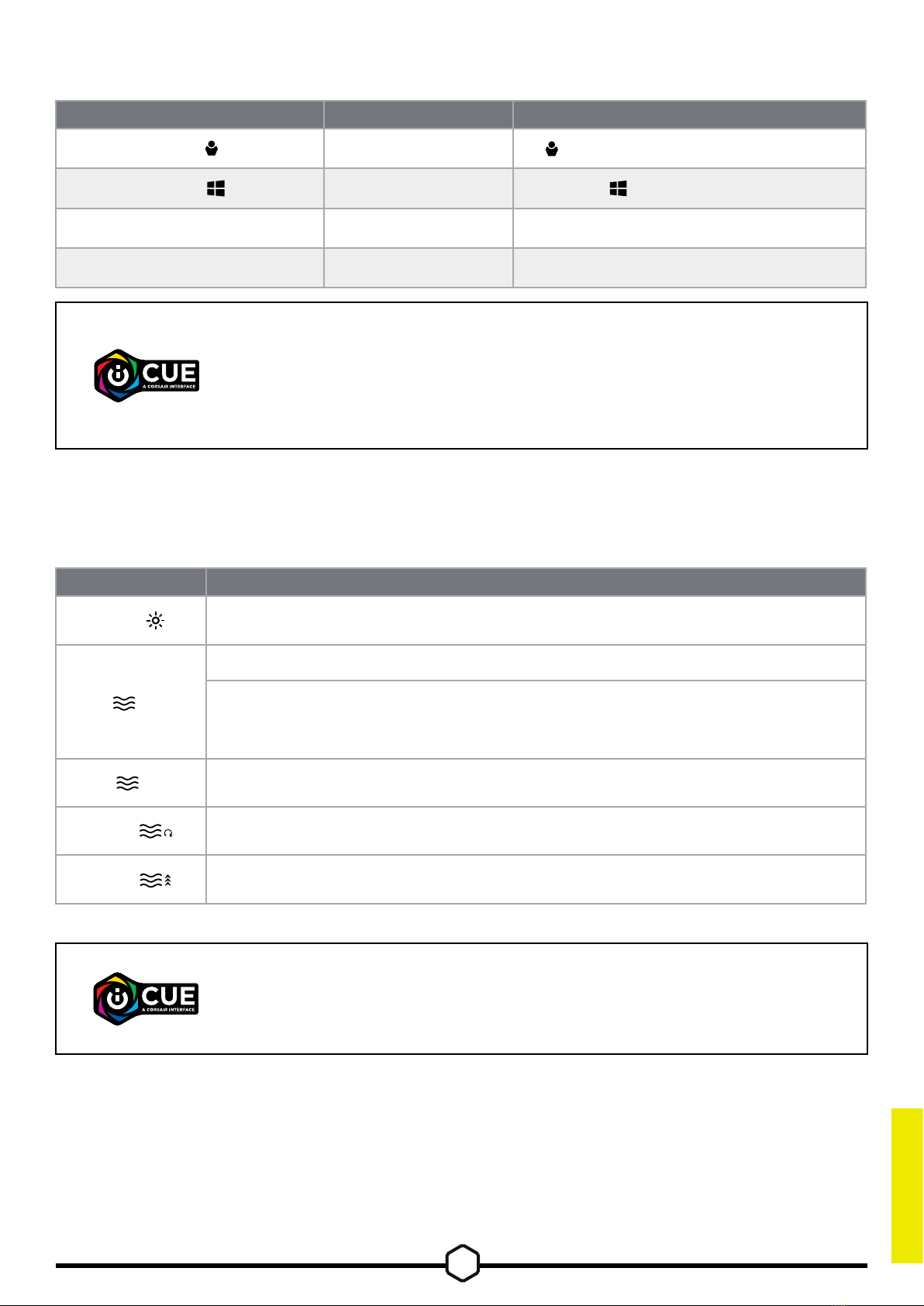 CUE
A CORSAIR INTERFACE

CUE
A CORSAIR INTERFACE